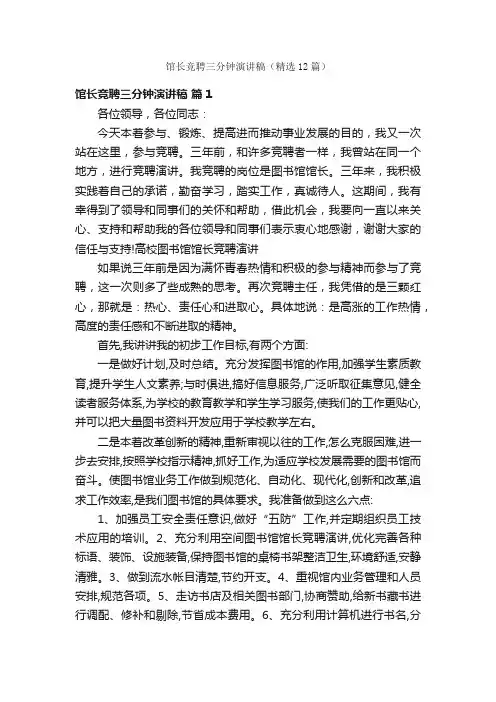 馆长竞聘三分钟演讲稿（精选12篇）

馆长竞聘三分钟演讲稿 篇1

各位领导，各位同志：

今天本着参与、锻炼、提高进而推动事业发展的目的，我又一次站在这里，参与竞聘。三年前，和许多竞聘者一样，我曾站在同一个地方，进行竞聘演讲。我竞聘的岗位是图书馆馆长。三年来，我积极实践着自己的承诺，勤奋学习，踏实工作，真诚待人。这期间，我有幸得到了领导和同事们的关怀和帮助，借此机会，我要向一直以来关心、支持和帮助我的各位领导和同事们表示衷心地感谢，谢谢大家的信任与支持!高校图书馆馆长竞聘演讲

如果说三年前是因为满怀青春热情和积极的参与精神而参与了竞聘，这一次则多了些成熟的思考。再次竞聘主任，我凭借的是三颗红心，那就是：热心、责任心和进取心。具体地说：是高涨的工作热情，高度的责任感和不断进取的精神。

首先,我讲讲我的初步工作目标,有两个方面:

一是做好计划,及时总结。充分发挥图书馆的作用,加强学生素质教育,提升学生人文素养;与时俱进,搞好信息服务,广泛听取征集意见,健全读者服务体系,为学校的教育教学和学生学习服务,使我们的工作更贴心,并可以把大量图书资料开发应用于学校教学左右。

二是本着改革创新的精神,重新审视以往的工作,怎么克服困难,进一步去安排,按照学校指示精神,抓好工作,为适应学校发展需要的图书馆而奋斗。使图书馆业务工作做到规范化、自动化、现代化,创新和改革,追求工作效率,是我们图书馆的具体要求。我准备做到这么六点:

1、加强员工安全责任意识,做好“五防”工作,并定期组织员工技术应用的培训。2、充分利用空间图书馆馆长竞聘演讲,优化完善各种标语、装饰、设施装备,保持图书馆的桌椅书架整洁卫生,环境舒适,安静清雅。3、做到流水帐目清楚,节约开支。4、重视馆内业务管理和人员安排,规范各项。5、走访书店及相关图书部门,协商赞助,给新书藏书进行调配、修补和剔除,节省成本费用。6、充分利用计算机进行书名,分